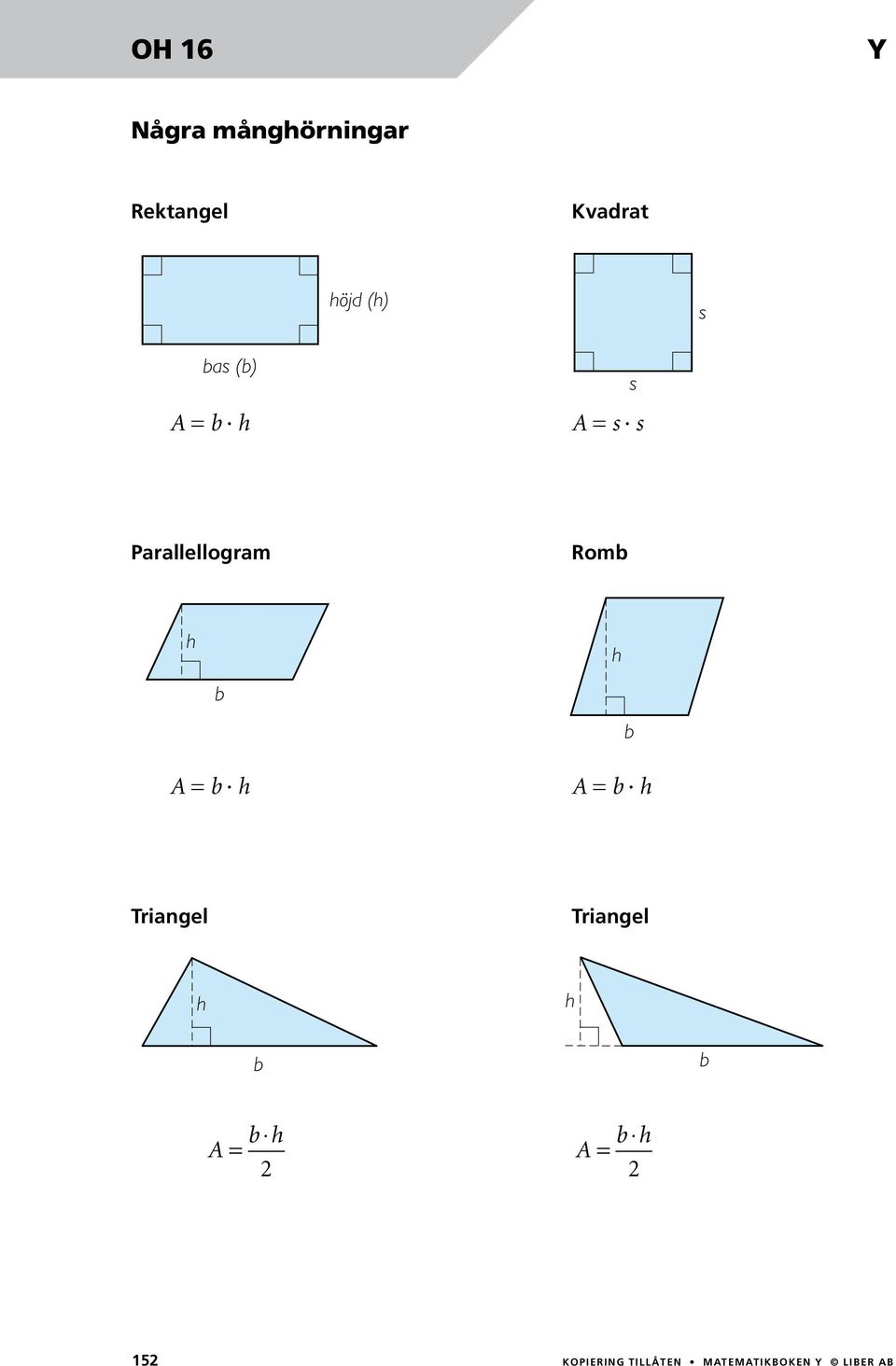 OH 16

Y

Några månghörningar

Rektangel

höjd (h)

bas (b)

$A = b \cdot h$

Kvadrat

s

s

$A = s \cdot s$

Parallellogram

h

b

$A = b \cdot h$

Romb

h

b

$A = b \cdot h$

Triangel

h

b

$A = \frac{b \cdot h}{2}$

Triangel

h

b

$A = \frac{b \cdot h}{2}$

152

KOPIERING TILLÅTEN • MATEMATIKBOKEN Y © LIBER AB